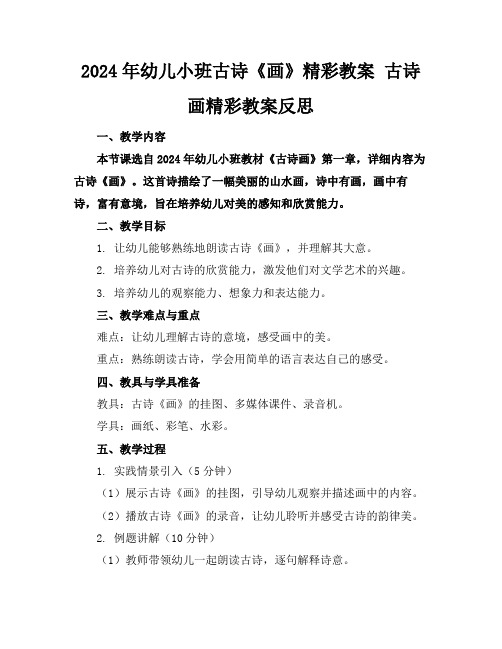 2024年幼儿小班古诗《画》精彩教案 古诗画精彩教案反思

一、教学内容

本节课选自2024年幼儿小班教材《古诗画》第一章，详细内容为古诗《画》。这首诗描绘了一幅美丽的山水画，诗中有画，画中有诗，富有意境，旨在培养幼儿对美的感知和欣赏能力。

二、教学目标

1. 让幼儿能够熟练地朗读古诗《画》，并理解其大意。

2. 培养幼儿对古诗的欣赏能力，激发他们对文学艺术的兴趣。

3. 培养幼儿的观察能力、想象力和表达能力。

三、教学难点与重点

难点：让幼儿理解古诗的意境，感受画中的美。

重点：熟练朗读古诗，学会用简单的语言表达自己的感受。

四、教具与学具准备

教具：古诗《画》的挂图、多媒体课件、录音机。

学具：画纸、彩笔、水彩。

五、教学过程

1. 实践情景引入（5分钟）

（1）展示古诗《画》的挂图，引导幼儿观察并描述画中的内容。

（2）播放古诗《画》的录音，让幼儿聆听并感受古诗的韵律美。

2. 例题讲解（10分钟）

（1）教师带领幼儿一起朗读古诗，逐句解释诗意。